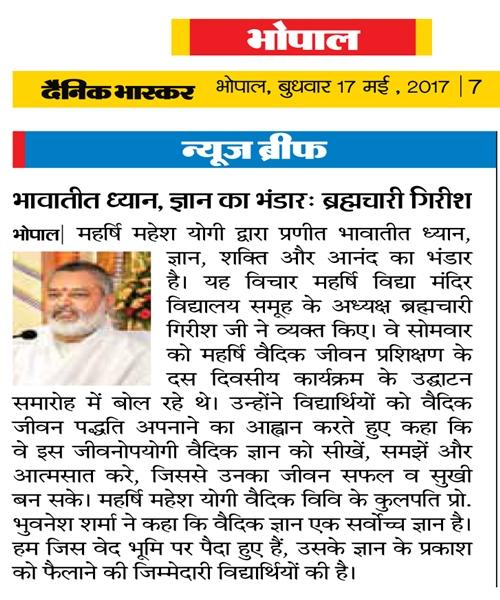 भोपाल

दैनिक भास्कर भोपाल, बुधवार 17 मई , 2017 | 7

न्यूज ब्रीफ

भावातीत ध्यान, ज्ञान का भंडारः ब्रह्मचारी गिरीश

भोपाल| महर्षि महेश योगी द्वारा प्रणीत भावातीत ध्यान, ज्ञान, शक्ति और आनंद का भंडार है। यह विचार महर्षि विद्या मंदिर विद्यालय समूह के अध्यक्ष ब्रह्मचारी गिरीश जी ने व्यक्त किए। वे सोमवार को महर्षि वैदिक जीवन प्रशिक्षण के दस दिवसीय कार्यक्रम के उद्घाटन समारोह में बोल रहे थे। उन्होंने विद्यार्थियों को वैदिक जीवन पद्धति अपनाने का आह्वान करते हुए कहा कि वे इस जीवनोपयोगी वैदिक ज्ञान को सीखें, समझें और आत्मसात करे, जिससे उनका जीवन सफल व सुखी बन सके। महर्षि महेश योगी वैदिक विवि के कुलपति प्रो. भुवनेश शर्मा ने कहा कि वैदिक ज्ञान एक सर्वोच्च ज्ञान है। हम जिस वेद भूमि पर पैदा हुए हैं, उसके ज्ञान के प्रकाश को फैलाने की जिम्मेदारी विद्यार्थियों की है।